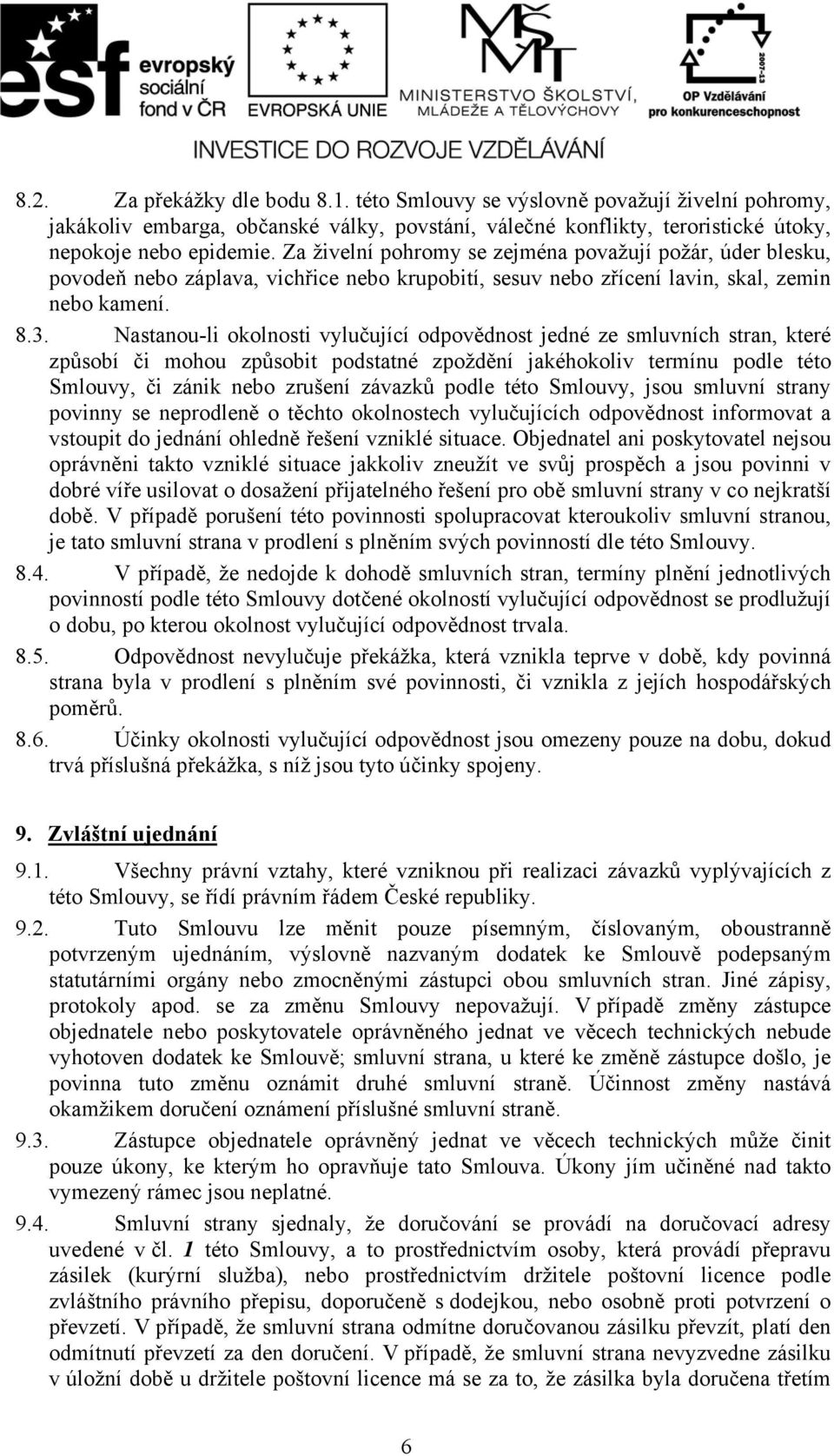 esf evropský sociální fond v ČR
EVROPSKÁ UNIE
MŠMT MINISTERSTVO ŠKOLSTVÍ, MLÁDEŽE A TĚLOVÝCHOVY
2007-13
OP Vzdělávání pro konkurenceschopnost
INVESTICE DO ROZVOJE VZDĚLÁVÁNÍ

8.2. Za překážky dle bodu 8.1. této Smlouvy se výslovně považují živelní pohromy, jakákoliv embarga, občanské války, povstání, válečné konflikty, teroristické útoky, nepokoje nebo epidemie. Za živelní pohromy se zejména považují požár, úder blesku, povodeň nebo záplava, vichřice nebo krupobití, sesuv nebo zřícení lavin, skal, zemin nebo kamení.

8.3. Nastanou-li okolnosti vylučující odpovědnost jedné ze smluvních stran, které způsobí či mohou způsobit podstatné zpoždění jakéhokoliv termínu podle této Smlouvy, či zánik nebo zrušení závazků podle této Smlouvy, jsou smluvní strany povinny se neprodleně o těchto okolnostech vylučujících odpovědnost informovat a vstoupit do jednání ohledně řešení vzniklé situace. Objednatel ani poskytovatel nejsou oprávněni takto vzniklé situace jakkoliv zneužít ve svůj prospěch a jsou povinni v dobré víře usilovat o dosažení přijatelného řešení pro obě smluvní strany v co nejkratší době. V případě porušení této povinnosti spolupracovat kteroukoliv smluvní stranou, je tato smluvní strana v prodlení s plněním svých povinností dle této Smlouvy.

8.4. V případě, že nedojde k dohodě smluvních stran, termíny plnění jednotlivých povinností podle této Smlouvy dotčené okolností vylučující odpovědnost se prodlužují o dobu, po kterou okolnost vylučující odpovědnost trvala.

8.5. Odpovědnost nevylučuje překážka, která vznikla teprve v době, kdy povinná strana byla v prodlení s plněním své povinnosti, či vznikla z jejích hospodářských poměrů.

8.6. Účinky okolnosti vylučující odpovědnost jsou omezeny pouze na dobu, dokud trvá příslušná překážka, s níž jsou tyto účinky spojeny.

9. Zvláštní ujednání

9.1. Všechny právní vztahy, které vzniknou při realizaci závazků vyplývajících z této Smlouvy, se řídí právním řádem České republiky.

9.2. Tuto Smlouvu lze měnit pouze písemným, číslovaným, oboustranně potvrzeným ujednáním, výslovně nazvaným dodatek ke Smlouvě podepsaným statutárními orgány nebo zmocněnými zástupci obou smluvních stran. Jiné zápisy, protokoly apod. se za změnu Smlouvy nepovažují. V případě změny zástupce objednatele nebo poskytovatele oprávněného jednat ve věcech technických nebude vyhotoven dodatek ke Smlouvě; smluvní strana, u které ke změně zástupce došlo, je povinna tuto změnu oznámit druhé smluvní straně. Účinnost změny nastává okamžikem doručení oznámení příslušné smluvní straně.

9.3. Zástupce objednatele oprávněný jednat ve věcech technických může činit pouze úkony, ke kterým ho opravňuje tato Smlouva. Úkony jím učiněné nad takto vymezený rámec jsou neplatné.

9.4. Smluvní strany sjednaly, že doručování se provádí na doručovací adresy uvedené v čl. 1 této Smlouvy, a to prostřednictvím osoby, která provádí přepravu zásilek (kurýrní služba), nebo prostřednictvím držitele poštovní licence podle zvláštního právního přepisu, doporučeně s dodejkou, nebo osobně proti potvrzení o převzetí. V případě, že smluvní strana odmítne doručovanou zásilku převzít, platí den odmítnutí převzetí za den doručení. V případě, že smluvní strana nevyzvedne zásilku v úložní době u držitele poštovní licence má se za to, že zásilka byla doručena třetím

6